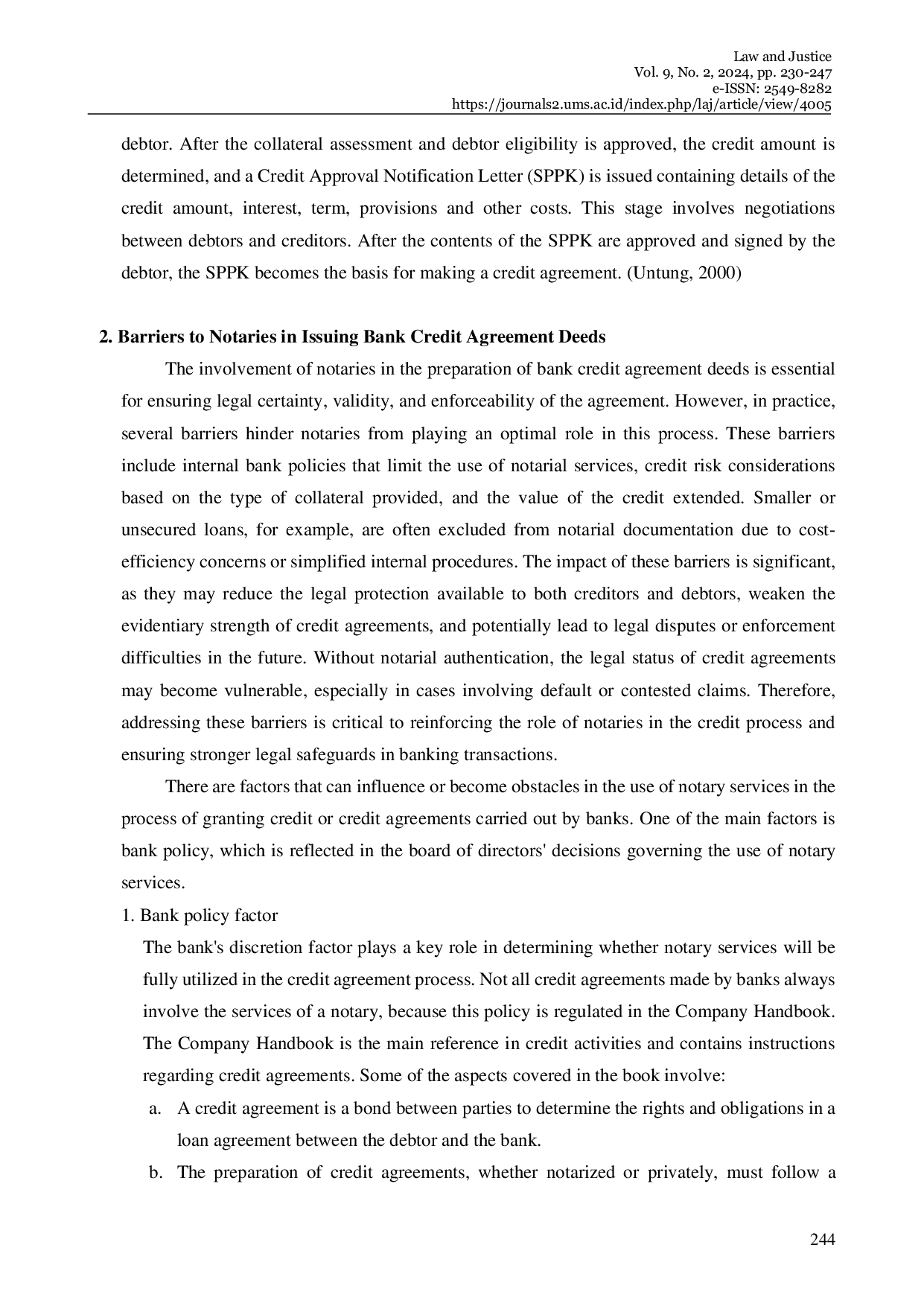 Law and Justice
Vol. 9, No. 2, 2024, pp. 230-247
e-ISSN: 2549-8282
https://journals2.ums.ac.id/index.php/laj/article/view/4005

debtor. After the collateral assessment and debtor eligibility is approved, the credit amount is determined, and a Credit Approval Notification Letter (SPPK) is issued containing details of the credit amount, interest, term, provisions and other costs. This stage involves negotiations between debtors and creditors. After the contents of the SPPK are approved and signed by the debtor, the SPPK becomes the basis for making a credit agreement. (Untung, 2000)

2. Barriers to Notaries in Issuing Bank Credit Agreement Deeds

The involvement of notaries in the preparation of bank credit agreement deeds is essential for ensuring legal certainty, validity, and enforceability of the agreement. However, in practice, several barriers hinder notaries from playing an optimal role in this process. These barriers include internal bank policies that limit the use of notarial services, credit risk considerations based on the type of collateral provided, and the value of the credit extended. Smaller or unsecured loans, for example, are often excluded from notarial documentation due to cost-efficiency concerns or simplified internal procedures. The impact of these barriers is significant, as they may reduce the legal protection available to both creditors and debtors, weaken the evidentiary strength of credit agreements, and potentially lead to legal disputes or enforcement difficulties in the future. Without notarial authentication, the legal status of credit agreements may become vulnerable, especially in cases involving default or contested claims. Therefore, addressing these barriers is critical to reinforcing the role of notaries in the credit process and ensuring stronger legal safeguards in banking transactions.

There are factors that can influence or become obstacles in the use of notary services in the process of granting credit or credit agreements carried out by banks. One of the main factors is bank policy, which is reflected in the board of directors' decisions governing the use of notary services.

1. Bank policy factor

The bank's discretion factor plays a key role in determining whether notary services will be fully utilized in the credit agreement process. Not all credit agreements made by banks always involve the services of a notary, because this policy is regulated in the Company Handbook. The Company Handbook is the main reference in credit activities and contains instructions regarding credit agreements. Some of the aspects covered in the book involve:

a. A credit agreement is a bond between parties to determine the rights and obligations in a loan agreement between the debtor and the bank.

b. The preparation of credit agreements, whether notarized or privately, must follow a

244